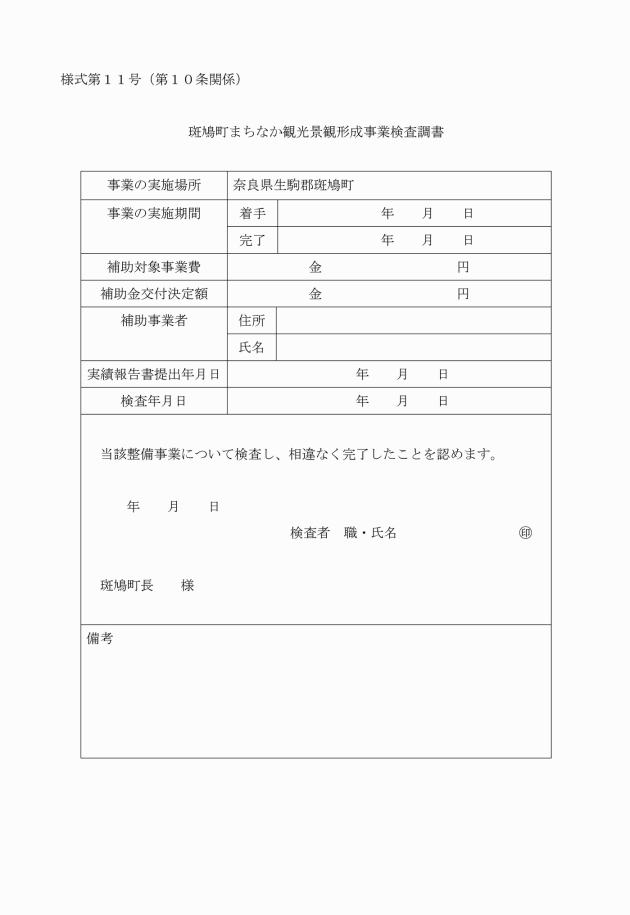 様式第１１号（第１０条関係）

斑鳩町まちなか観光景観形成事業検査調書

| 事業の実施場所 | 奈良県生駒郡斑鳩町 | |
|---|---|---|
| 事業の実施期間 | 着手 | 年　月　日 |
| | 完了 | 年　月　日 |
| 補助対象事業費 | 金　円 | |
| 補助金交付決定額 | 金　円 | |
| 補助事業者 | 住所 | |
| | 氏名 | |
| 実績報告書提出年月日 | 年　月　日 | |
| 検査年月日 | 年　月　日 | |

当該整備事業について検査し、相違なく完了したことを認めます。

年　月　日

検査者　職・氏名　㊞

斑鳩町長　様

備考